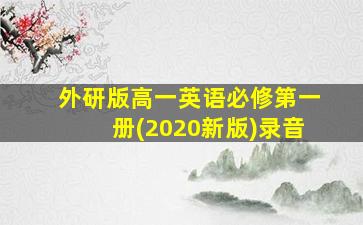 外研版高一英语必修第一册(2020新版)录音